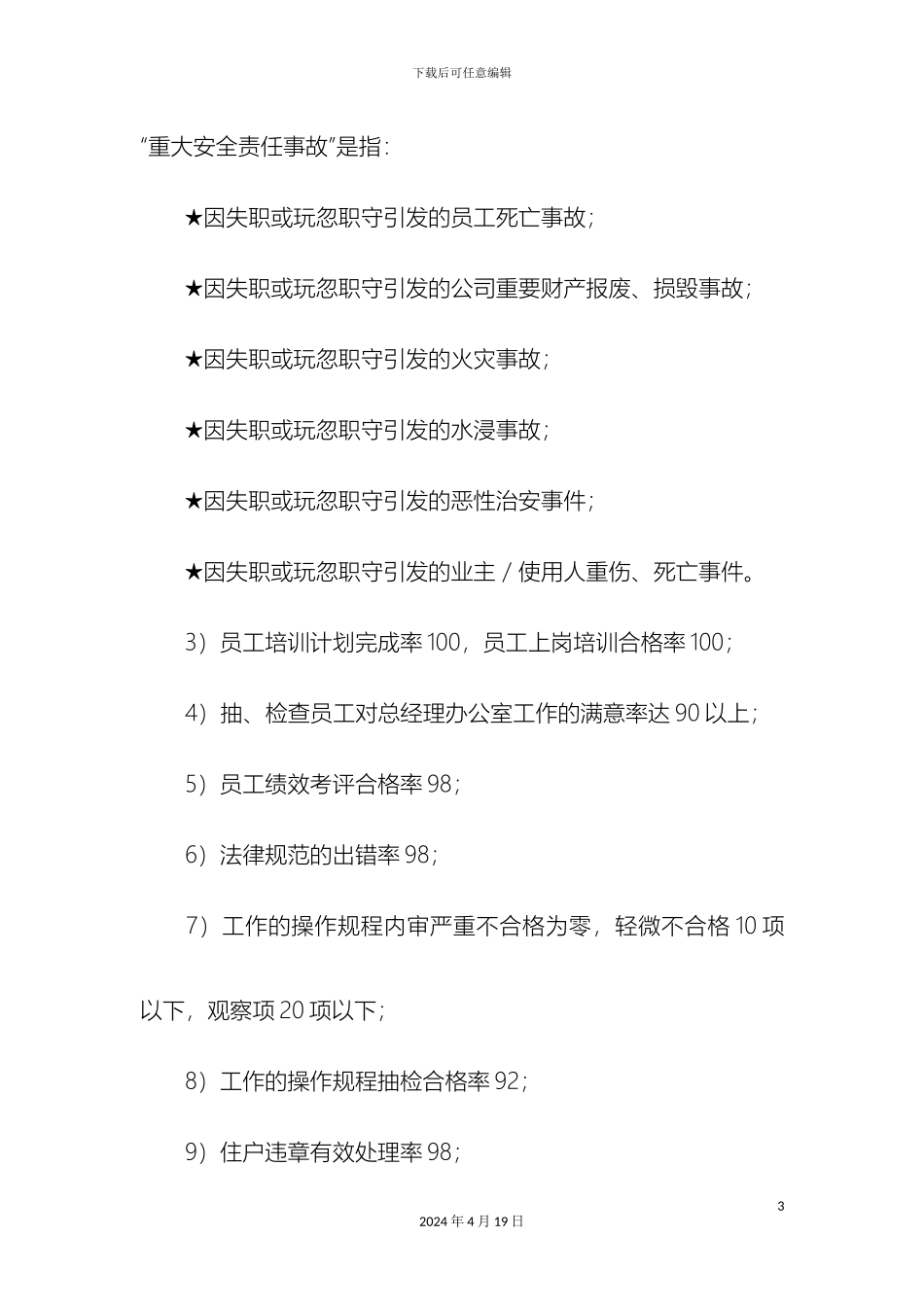 下载后可任意编辑

“重大安全责任事故”是指：

★因失职或玩忽职守引发的员工死亡事故；

★因失职或玩忽职守引发的公司重要财产报废、损毁事故；

★因失职或玩忽职守引发的火灾事故；

★因失职或玩忽职守引发的水浸事故；

★因失职或玩忽职守引发的恶性治安事件；

★因失职或玩忽职守引发的业主／使用人重伤、死亡事件。

3）员工培训计划完成率100，员工上岗培训合格率100；

4）抽、检查员工对总经理办公室工作的满意率达90以上；

5）员工绩效考评合格率98；

6）法律规范的出错率98；

7）工作的操作规程内审严重不合格为零，轻微不合格10项以下，观察项20项以下；

8）工作的操作规程抽检合格率92；

9）住户违章有效处理率98；

3

2024年4月19日